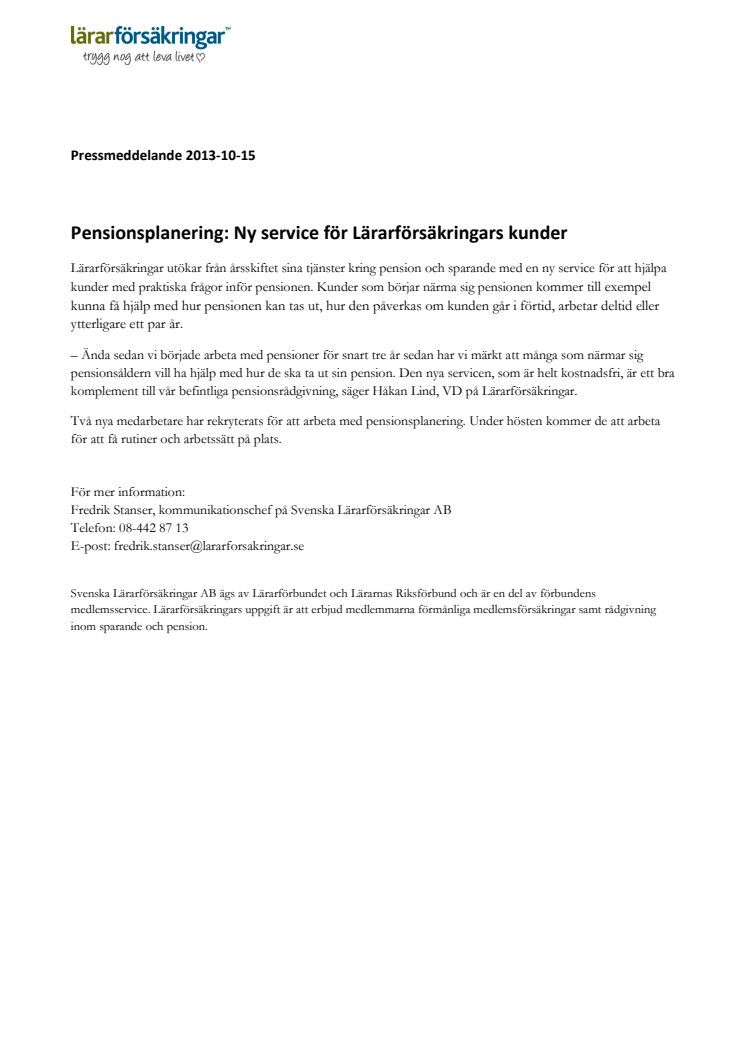 lärarförsäkringar™
trygg nog att leva livet♡

Pressmeddelande 2013-10-15

Pensionsplanering: Ny service för Lärarförsäkringars kunder

Lärarförsäkringar utökar från årsskiftet sina tjänster kring pension och sparande med en ny service för att hjälpa kunder med praktiska frågor inför pensionen. Kunder som börjar närma sig pensionen kommer till exempel kunna få hjälp med hur pensionen kan tas ut, hur den påverkas om kunden går i förtid, arbetar deltid eller ytterligare ett par år.

– Ända sedan vi började arbeta med pensioner för snart tre år sedan har vi märkt att många som närmar sig pensionsåldern vill ha hjälp med hur de ska ta ut sin pension. Den nya servicen, som är helt kostnadsfri, är ett bra komplement till vår befintliga pensionsrådgivning, säger Håkan Lind, VD på Lärarförsäkringar.

Två nya medarbetare har rekryterats för att arbeta med pensionsplanering. Under hösten kommer de att arbeta för att få rutiner och arbetssätt på plats.

För mer information:
Fredrik Stanser, kommunikationschef på Svenska Lärarförsäkringar AB
Telefon: 08-442 87 13
E-post: fredrik.stanser@lararforsakringar.se

Svenska Lärarförsäkringar AB ägs av Lärarförbundet och Lärarnas Riksförbund och är en del av förbundens medlemsservice. Lärarförsäkringars uppgift är att erbjud medlemmarna förmånliga medlemsförsäkringar samt rådgivning inom sparande och pension.